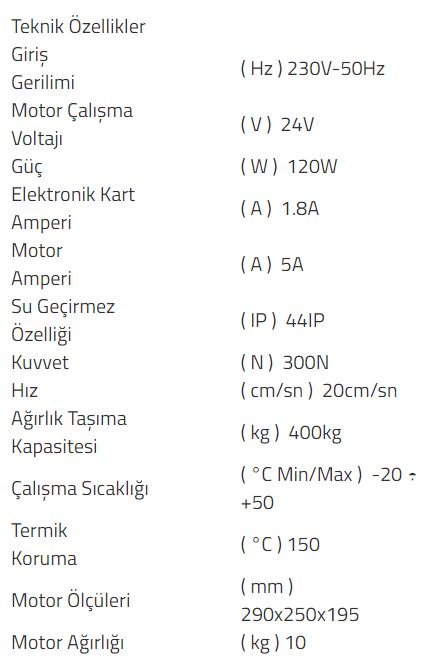 Teknik Özellikler

| | |
|---|---|
| Giriş Gerilimi | ( Hz ) 230V-50Hz |
| Motor Çalışma Voltajı | ( V ) 24V |
| Güç | ( W ) 120W |
| Elektronik Kart Amperi | ( A ) 1.8A |
| Motor Amperi | ( A ) 5A |
| Su Geçirmez Özelliği | ( IP ) 44IP |
| Kuvvet | ( N ) 300N |
| Hız | ( cm/sn ) 20cm/sn |
| Ağırlık Taşıma Kapasitesi | ( kg ) 400kg |
| Çalışma Sıcaklığı | ( °C Min/Max ) -20 ÷ +50 |
| Termik Koruma | ( °C ) 150 |
| Motor Ölçüleri | ( mm ) 290x250x195 |
| Motor Ağırlığı | ( kg ) 10 |